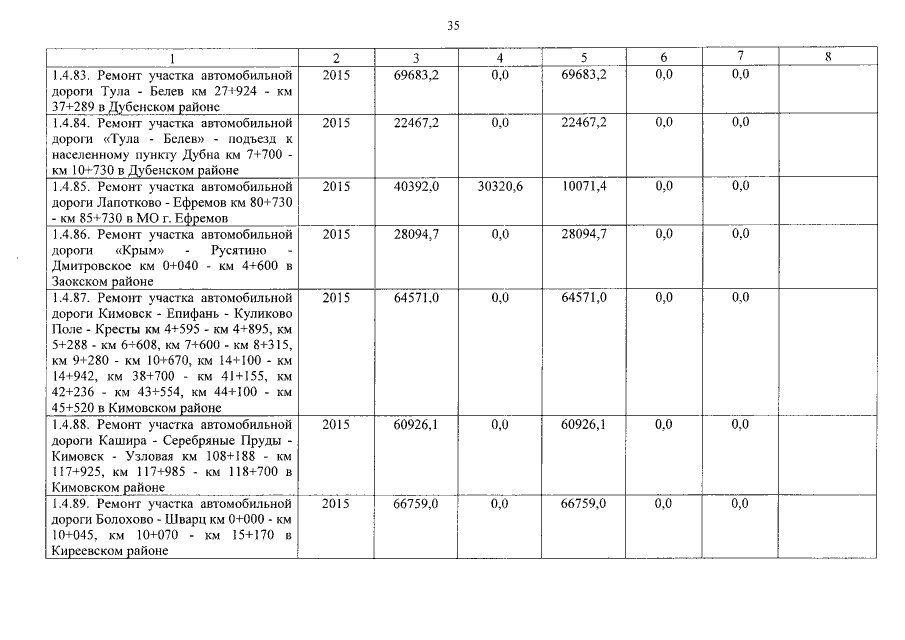 35

| 1 | 2 | 3 | 4 | 5 | 6 | 7 | 8 |
|---|---|---|---|---|---|---|---|
| 1.4.83. Ремонт участка автомобильной дороги Тула - Белев км 27+924 - км 37+289 в Дубенском районе | 2015 | 69683,2 | 0,0 | 69683,2 | 0,0 | 0,0 | |
| 1.4.84. Ремонт участка автомобильной дороги «Тула - Белев» - подъезд к населенному пункту Дубна км 7+700 - км 10+730 в Дубенском районе | 2015 | 22467,2 | 0,0 | 22467,2 | 0,0 | 0,0 | |
| 1.4.85. Ремонт участка автомобильной дороги Лапотково - Ефремов км 80+730 - км 85+730 в МО г. Ефремов | 2015 | 40392,0 | 30320,6 | 10071,4 | 0,0 | 0,0 | |
| 1.4.86. Ремонт участка автомобильной дороги «Крым» - Русятино - Дмитровское км 0+040 - км 4+600 в Заокском районе | 2015 | 28094,7 | 0,0 | 28094,7 | 0,0 | 0,0 | |
| 1.4.87. Ремонт участка автомобильной дороги Кимовск - Епифань - Куликово Поле - Кресты км 4+595 - км 4+895, км 5+288 - км 6+608, км 7+600 - км 8+315, км 9+280 - км 10+670, км 14+100 - км 14+942, км 38+700 - км 41+155, км 42+236 - км 43+554, км 44+100 - км 45+520 в Кимовском районе | 2015 | 64571,0 | 0,0 | 64571,0 | 0,0 | 0,0 | |
| 1.4.88. Ремонт участка автомобильной дороги Кашира - Серебряные Пруды - Кимовск - Узловая км 108+188 - км 117+925, км 117+985 - км 118+700 в Кимовском районе | 2015 | 60926,1 | 0,0 | 60926,1 | 0,0 | 0,0 | |
| 1.4.89. Ремонт участка автомобильной дороги Болохово - Шварц км 0+000 - км 10+045, км 10+070 - км 15+170 в Киреевском районе | 2015 | 66759,0 | 0,0 | 66759,0 | 0,0 | 0,0 | |